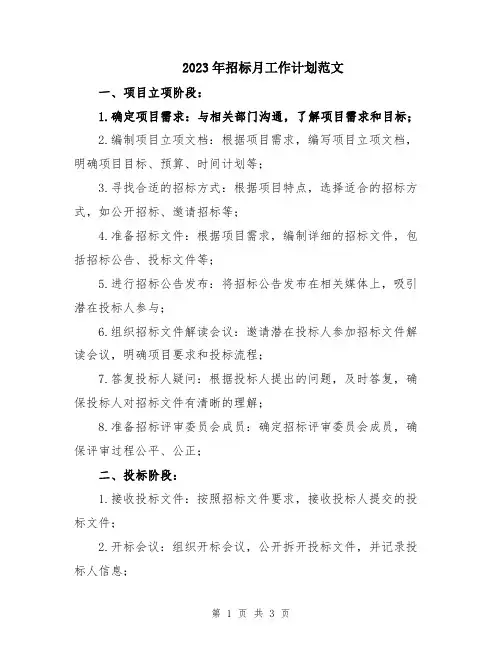 2023年招标月工作计划范文

一、项目立项阶段：

1.确定项目需求：与相关部门沟通，了解项目需求和目标；

2.编制项目立项文档：根据项目需求，编写项目立项文档，明确项目目标、预算、时间计划等；

3.寻找合适的招标方式：根据项目特点，选择适合的招标方式，如公开招标、邀请招标等；

4.准备招标文件：根据项目需求，编制详细的招标文件，包括招标公告、投标文件等；

5.进行招标公告发布：将招标公告发布在相关媒体上，吸引潜在投标人参与；

6.组织招标文件解读会议：邀请潜在投标人参加招标文件解读会议，明确项目要求和投标流程；

7.答复投标人疑问：根据投标人提出的问题，及时答复，确保投标人对招标文件有清晰的理解；

8.准备招标评审委员会成员：确定招标评审委员会成员，确保评审过程公平、公正；

二、投标阶段：

1.接收投标文件：按照招标文件要求，接收投标人提交的投标文件；

2.开标会议：组织开标会议，公开拆开投标文件，并记录投标人信息；

第 1 页 共 3 页